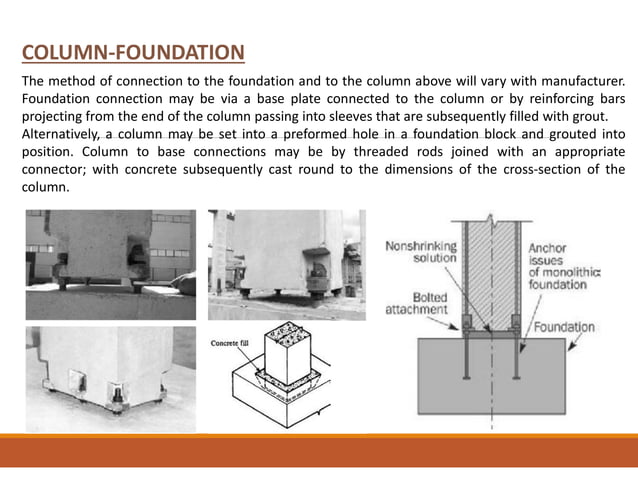 COLUMN-FOUNDATION

The method of connection to the foundation and to the column above will vary with manufacturer. Foundation connection may be via a base plate connected to the column or by reinforcing bars projecting from the end of the column passing into sleeves that are subsequently filled with grout.

Alternatively, a column may be set into a preformed hole in a foundation block and grouted into position. Column to base connections may be by threaded rods joined with an appropriate connector; with concrete subsequently cast round to the dimensions of the cross-section of the column.

Concrete fill

Nonshrinking solution

Bolted attachment

Anchor issues of monolithic foundation

Foundation